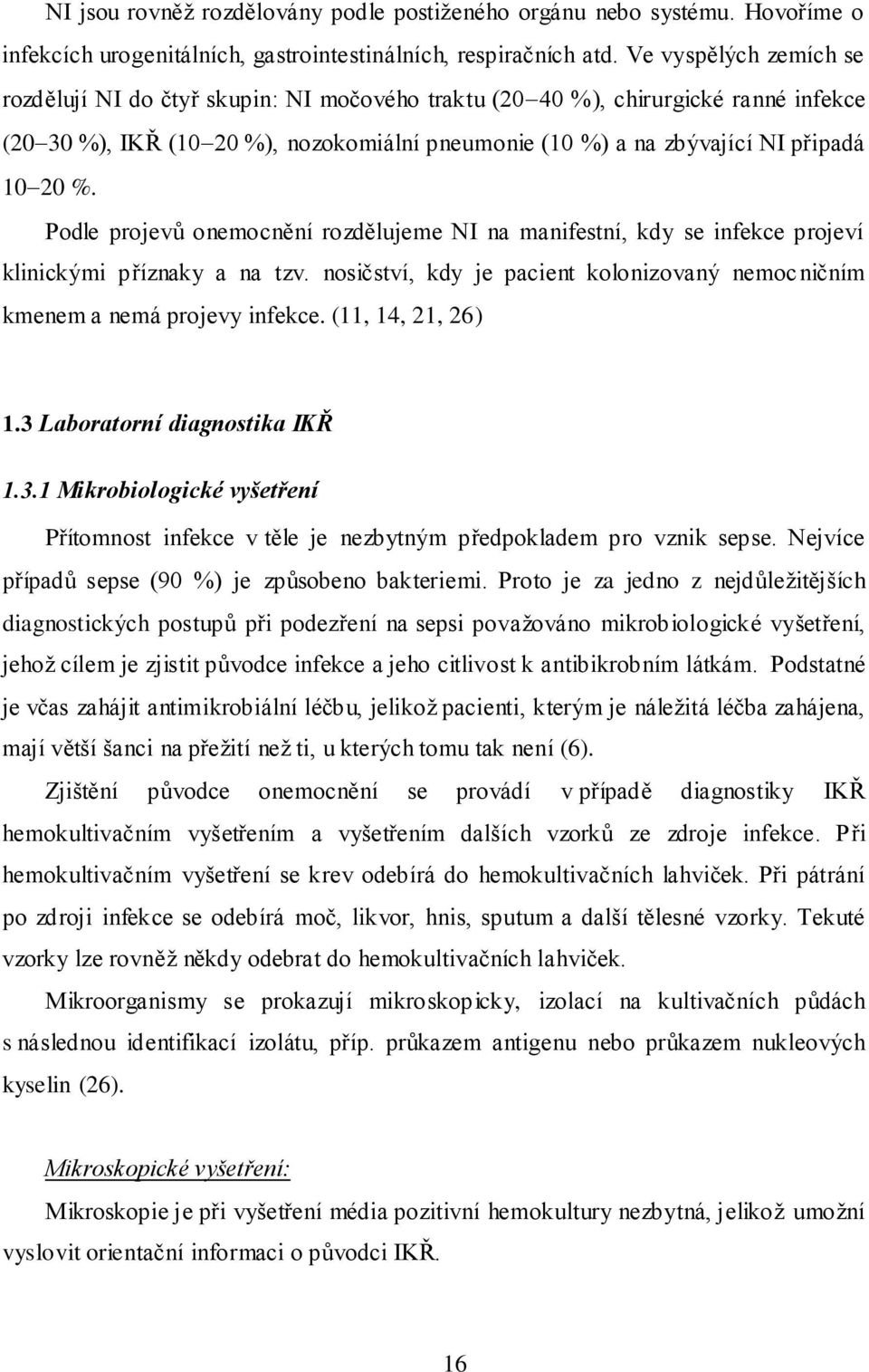 NI jsou rovněž rozdělovány podle postiženého orgánu nebo systému. Hovoříme o infekcích urogenitálních, gastrointestinálních, respiračních atd. Ve vyspělých zemích se rozdělují NI do čtyř skupin: NI močového traktu (20–40 %), chirurgické ranné infekce (20–30 %), IKŘ (10–20 %), nozokomiální pneumonie (10 %) a na zbývající NI připadá 10–20 %.

Podle projevů onemocnění rozdělujeme NI na manifestní, kdy se infekce projeví klinickými příznaky a na tzv. nosičství, kdy je pacient kolonizovaný nemocničním kmenem a nemá projevy infekce. (11, 14, 21, 26)

1.3 Laboratorní diagnostika IKŘ

1.3.1 Mikrobiologické vyšetření

Přítomnost infekce v těle je nezbytným předpokladem pro vznik sepse. Nejvíce případů sepse (90 %) je způsobeno bakteriemi. Proto je za jedno z nejdůležitějších diagnostických postupů při podezření na sepsi považováno mikrobiologické vyšetření, jehož cílem je zjistit původce infekce a jeho citlivost k antibikrobním látkám. Podstatné je včas zahájit antimikrobiální léčbu, jelikož pacienti, kterým je náležitá léčba zahájena, mají větší šanci na přežití než ti, u kterých tomu tak není (6).

Zjištění původce onemocnění se provádí v případě diagnostiky IKŘ hemokultivačním vyšetřením a vyšetřením dalších vzorků ze zdroje infekce. Při hemokultivačním vyšetření se krev odebírá do hemokultivačních lahviček. Při pátrání po zdroji infekce se odebírá moč, likvor, hnis, sputum a další tělesné vzorky. Tekuté vzorky lze rovněž někdy odebrat do hemokultivačních lahviček.

Mikroorganismy se prokazují mikroskopicky, izolací na kultivačních půdách s následnou identifikací izolátu, příp. průkazem antigenu nebo průkazem nukleových kyselin (26).

Mikroskopické vyšetření:

Mikroskopie je při vyšetření média pozitivní hemokultury nezbytná, jelikož umožní vyslovit orientační informaci o původci IKŘ.

16